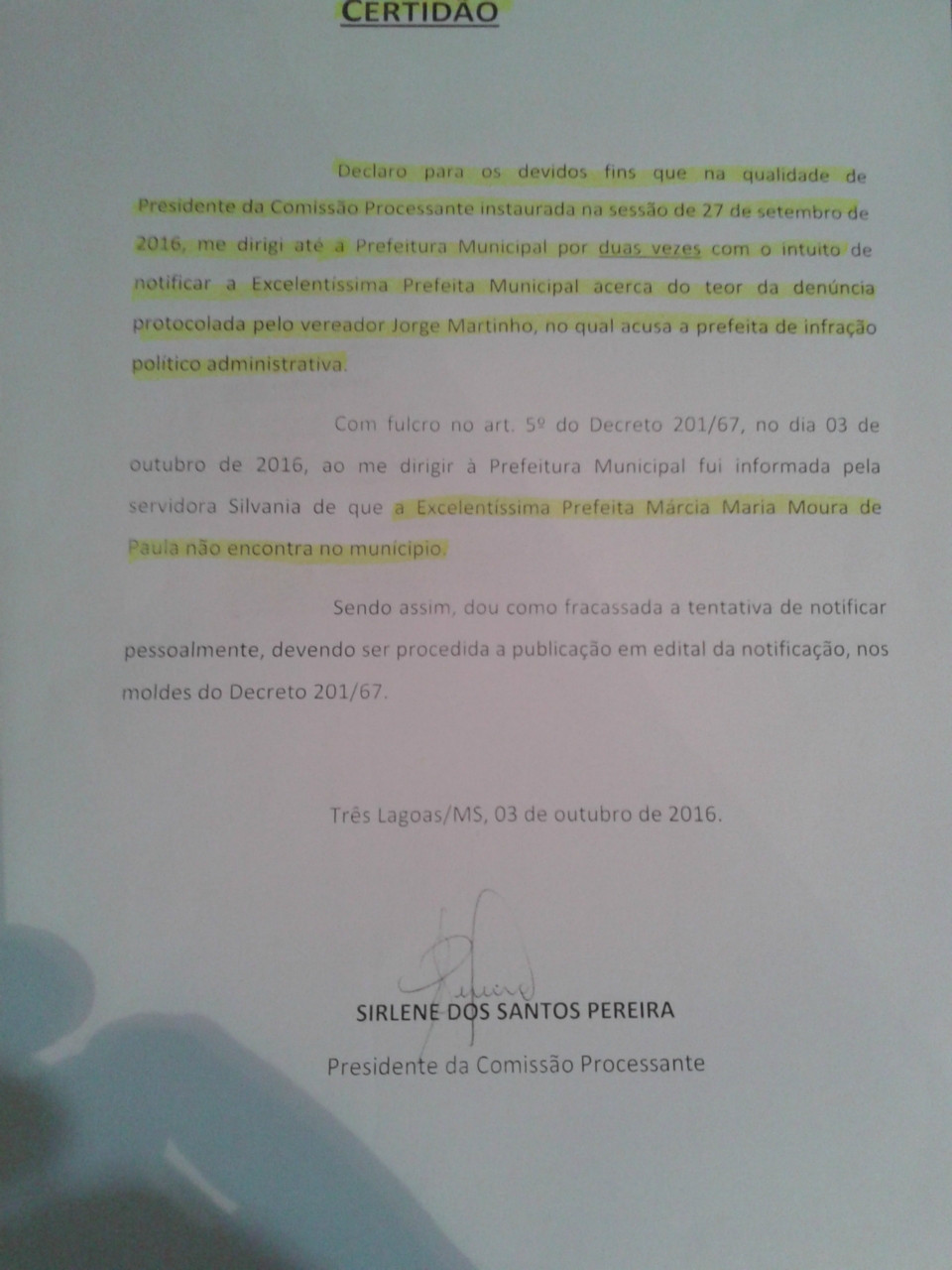 CERTIDÃO

Declaro para os devidos fins que na qualidade de Presidente da Comissão Processante instaurada na sessão de 27 de setembro de 2016, me dirigi até a Prefeitura Municipal por duas vezes com o intuito de notificar a Excelentíssima Prefeita Municipal acerca do teor da denúncia protocolada pelo vereador Jorge Martinho, no qual acusa a prefeita de infração político administrativa.

Com fulcro no art. 5º do Decreto 201/67, no dia 03 de outubro de 2016, ao me dirigir à Prefeitura Municipal fui informada pela servidora Silvania de que a Excelentíssima Prefeita Márcia Maria Moura de Paula não encontra no município.

Sendo assim, dou como fracassada a tentativa de notificar pessoalmente, devendo ser procedida a publicação em edital da notificação, nos moldes do Decreto 201/67.

Três Lagoas/MS, 03 de outubro de 2016.

SIRLENE DOS SANTOS PEREIRA
Presidente da Comissão Processante